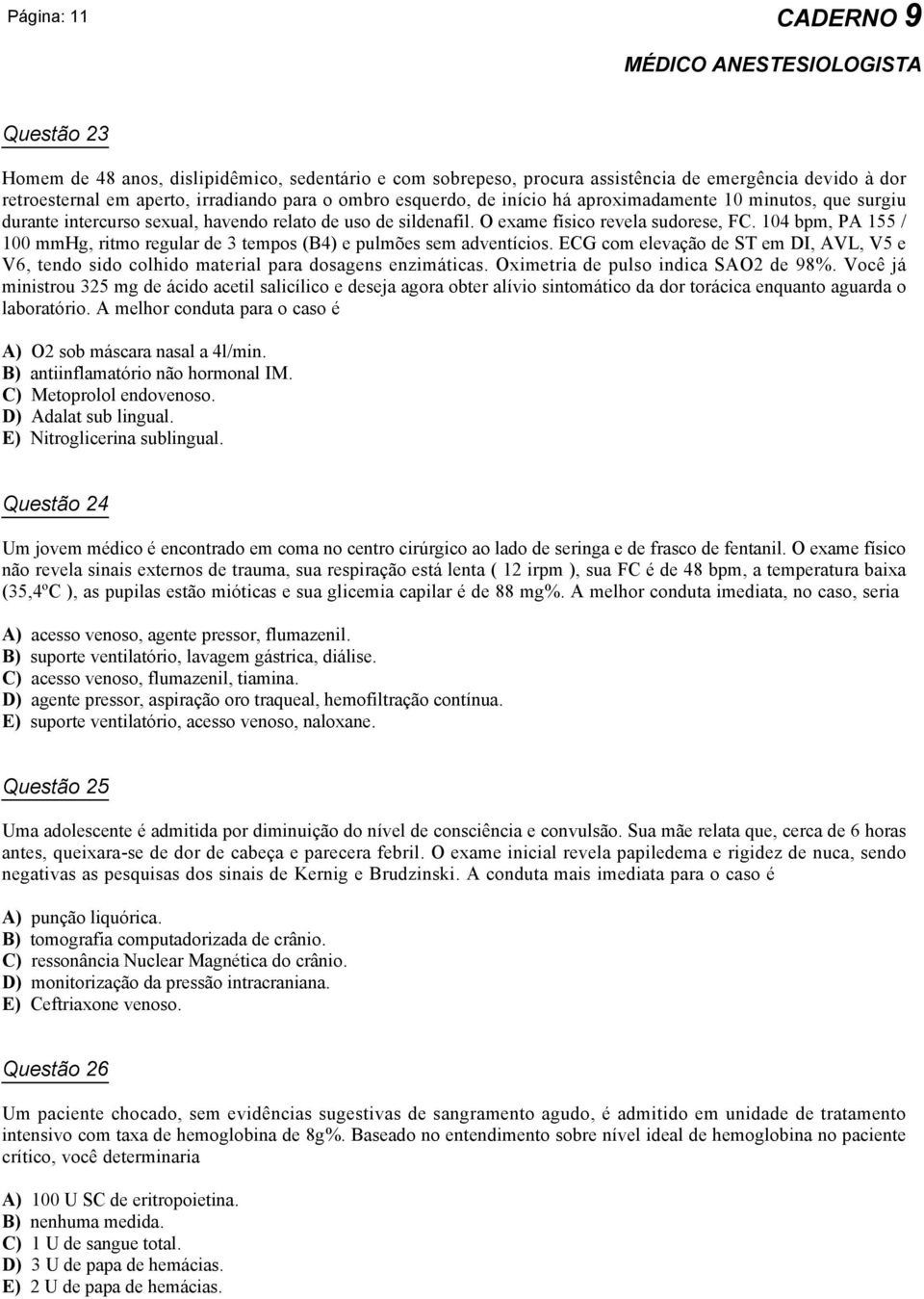 Página: 11

CADERNO 9

MÉDICO ANESTESIOLOGISTA

Questão 23

Homem de 48 anos, dislipidêmico, sedentário e com sobrepeso, procura assistência de emergência devido à dor retroesternal em aperto, irradiando para o ombro esquerdo, de início há aproximadamente 10 minutos, que surgiu durante intercurso sexual, havendo relato de uso de sildenafil. O exame físico revela sudorese, FC. 104 bpm, PA 155 / 100 mmHg, ritmo regular de 3 tempos (B4) e pulmões sem adventícios. ECG com elevação de ST em DI, AVL, V5 e V6, tendo sido colhido material para dosagens enzimáticas. Oximetria de pulso indica SAO2 de 98%. Você já ministrou 325 mg de ácido acetil salicílico e deseja agora obter alívio sintomático da dor torácica enquanto aguarda o laboratório. A melhor conduta para o caso é

A) O2 sob máscara nasal a 4l/min.
B) antiinflamatório não hormonal IM.
C) Metoprolol endovenoso.
D) Adalat sub lingual.
E) Nitroglicerina sublingual.

Questão 24

Um jovem médico é encontrado em coma no centro cirúrgico ao lado de seringa e de frasco de fentanil. O exame físico não revela sinais externos de trauma, sua respiração está lenta ( 12 irpm ), sua FC é de 48 bpm, a temperatura baixa (35,4ºC ), as pupilas estão mióticas e sua glicemia capilar é de 88 mg%. A melhor conduta imediata, no caso, seria

A) acesso venoso, agente pressor, flumazenil.
B) suporte ventilatório, lavagem gástrica, diálise.
C) acesso venoso, flumazenil, tiamina.
D) agente pressor, aspiração oro traqueal, hemofiltração contínua.
E) suporte ventilatório, acesso venoso, naloxane.

Questão 25

Uma adolescente é admitida por diminuição do nível de consciência e convulsão. Sua mãe relata que, cerca de 6 horas antes, queixara-se de dor de cabeça e parecera febril. O exame inicial revela papiledema e rigidez de nuca, sendo negativas as pesquisas dos sinais de Kernig e Brudzinski. A conduta mais imediata para o caso é

A) punção liquórica.
B) tomografia computadorizada de crânio.
C) ressonância Nuclear Magnética do crânio.
D) monitorização da pressão intracraniana.
E) Ceftriaxone venoso.

Questão 26

Um paciente chocado, sem evidências sugestivas de sangramento agudo, é admitido em unidade de tratamento intensivo com taxa de hemoglobina de 8g%. Baseado no entendimento sobre nível ideal de hemoglobina no paciente crítico, você determinaria

A) 100 U SC de eritropoietina.
B) nenhuma medida.
C) 1 U de sangue total.
D) 3 U de papa de hemácias.
E) 2 U de papa de hemácias.